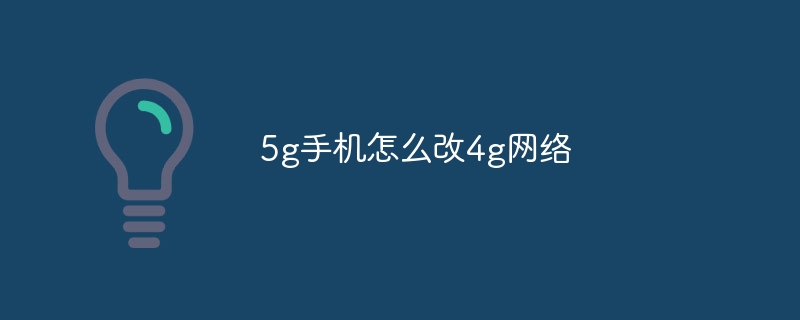 5g手机怎么改4g网络